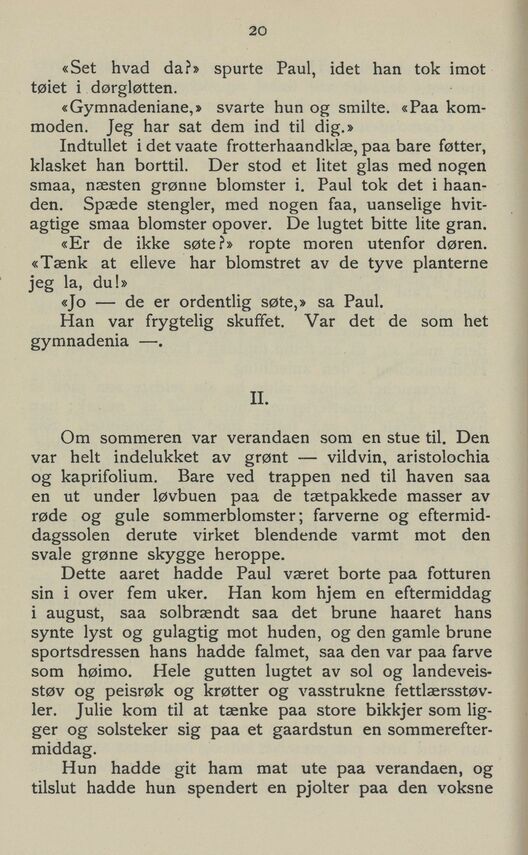 20

«Set hvad da?» spurte Paul, idet han tok imot tøiet i dørgløtten.

«Gymnadeniane,» svarte hun og smilte. «Paa kommoden. Jeg har sat dem ind til dig.»

Indtullet i det vaate frotterhaandklæ, paa bare føtter, klasket han borttil. Der stod et litet glas med nogen smaa, næsten grønne blomster i. Paul tok det i haanden. Spæde stengler, med nogen faa, uanselige hvitagtige smaa blomster opover. De lugtet bitte lite gran.

«Er de ikke søte?» ropte moren utenfor døren. «Tænk at elleve har blomstret av de tyve planterne jeg la, du!»

«Jo — de er ordentlig søte,» sa Paul.

Han var frygtelig skuffet. Var det de som het gymnadenia —.

II.

Om sommeren var verandaen som en stue til. Den var helt indelukket av grønt — vildvin, aristolochia og kaprifolium. Bare ved trappen ned til haven saa en ut under løvbuen paa de tætpakkede masser av røde og gule sommerblomster; farverne og eftermiddagssolen derute virket blendende varmt mot den svale grønne skygge heroppe.

Dette aaret hadde Paul været borte paa fotturen sin i over fem uker. Han kom hjem en eftermiddag i august, saa solbrændt saa det brune haaret hans synte lyst og gulagtig mot huden, og den gamle brune sportsdressen hans hadde falmet, saa den var paa farve som høimo. Hele gutten lugtet av sol og landeveisstøv og peisrøk og krøtter og vasstrukne fettlærsstøvler. Julie kom til at tænke paa store bikkjer som ligger og solsteker sig paa et gaardstun en sommereftermiddag.

Hun hadde git ham mat ute paa verandaen, og tilslut hadde hun spendert en pjolter paa den voksne